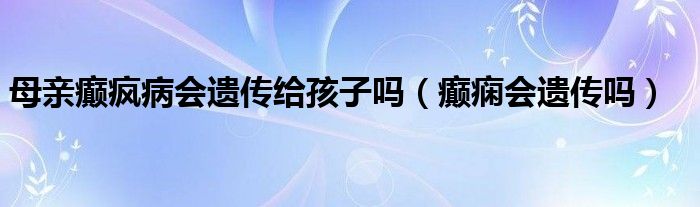 母亲癫疯病会遗传给孩子吗（癫痫会遗传吗）